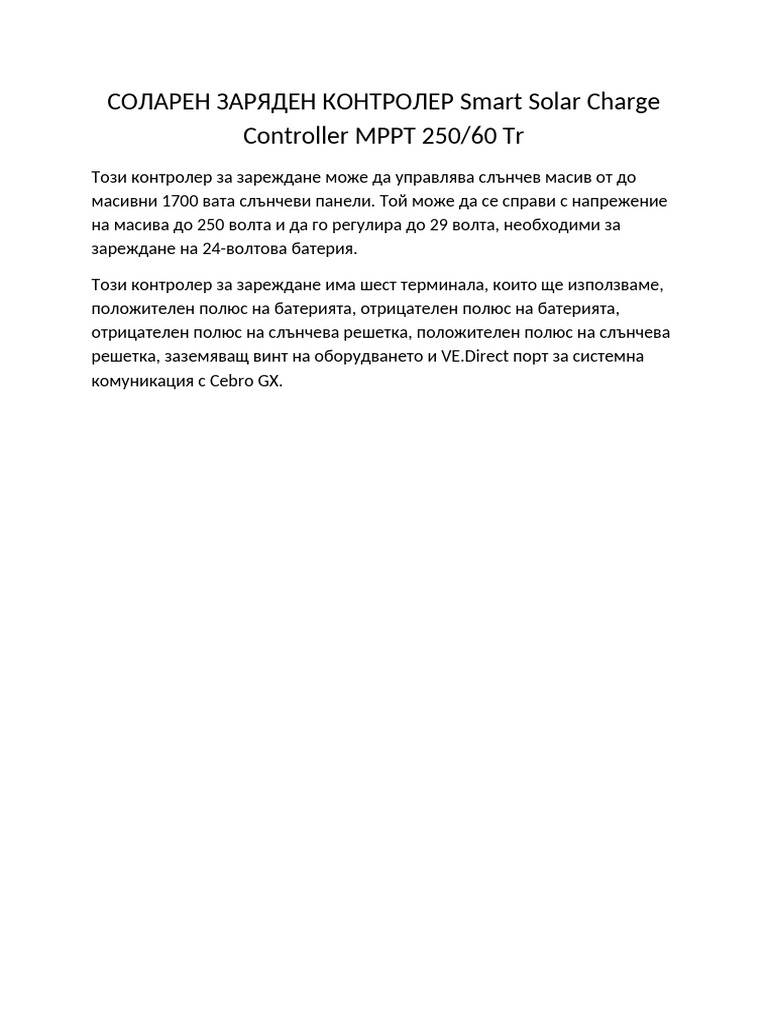 СОЛАРЕН ЗАРЯДЕН КОНТРОЛЕР Smart Solar Charge Controller MPPT 250/60 Tr

Този контролер за зареждане може да управлява слънчев масив от до масивни 1700 вата слънчеви панели. Той може да се справи с напрежение на масива до 250 волта и да го регулира до 29 волта, необходими за зареждане на 24-волтова батерия.

Този контролер за зареждане има шест терминала, които ще използваме, положителен полюс на батерията, отрицателен полюс на батерията, отрицателен полюс на слънчева решетка, положителен полюс на слънчева решетка, заземяващ винт на оборудването и VE.Direct порт за системна комуникация с Cebro GX.